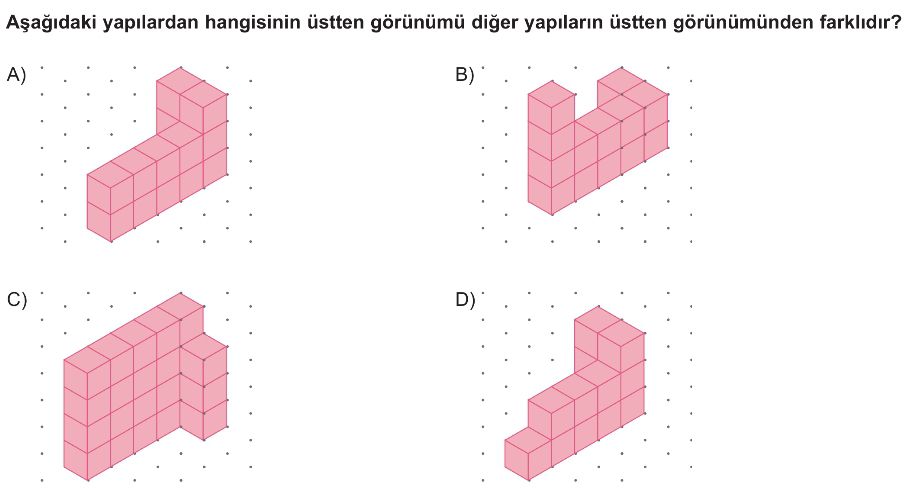 Aşağıdaki yapılardan hangisinin üstten görünümü diğer yapıların üstten görünümünden farklıdır?

A)

B)

C)

D)